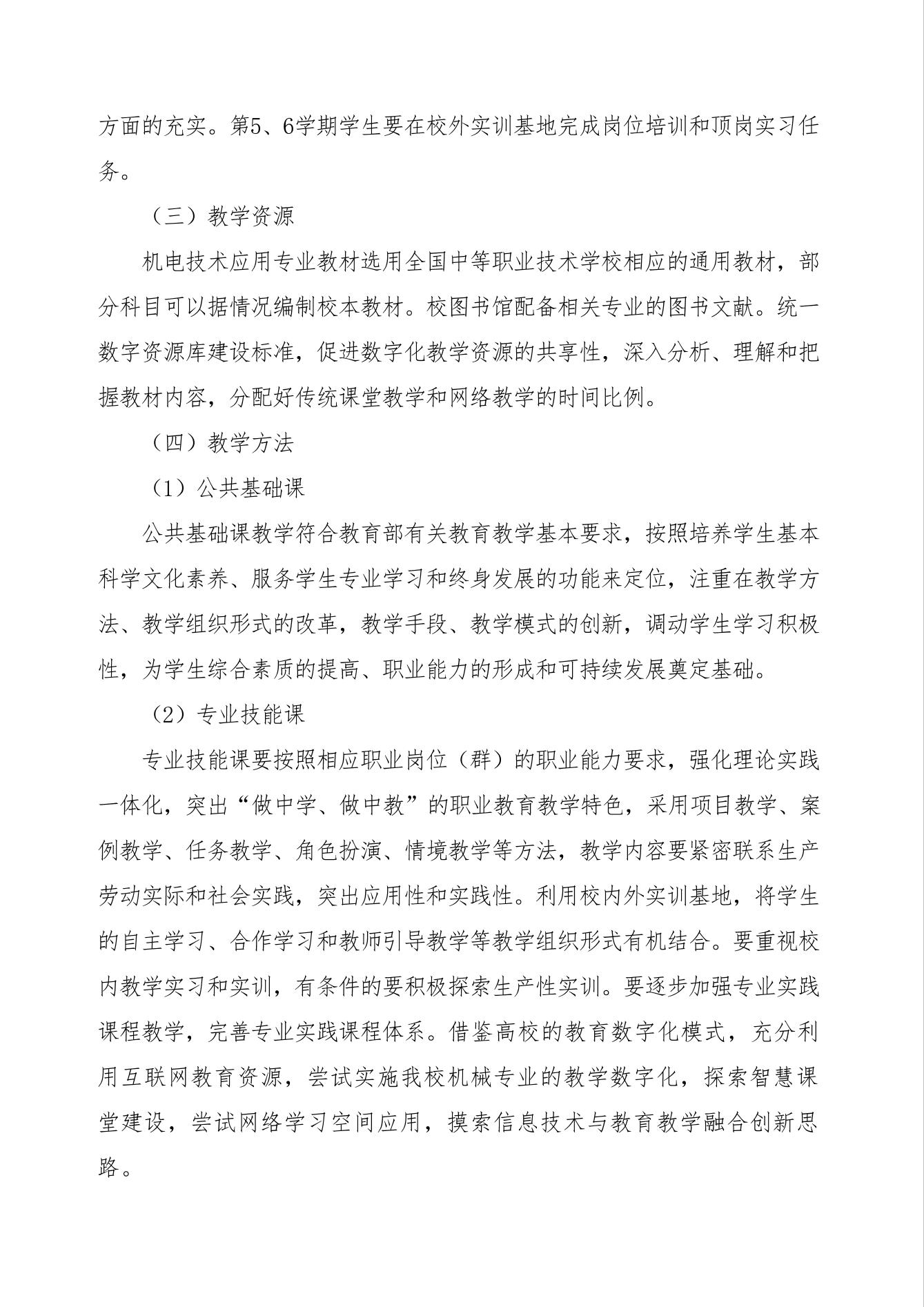 方面的充实。第5、6学期学生要在校外实训基地完成岗位培训和顶岗实习任务。

（三）教学资源

机电技术应用专业教材选用全国中等职业技术学校相应的通用教材，部分科目可以据情况编制校本教材。校图书馆配备相关专业的图书文献。统一数字资源库建设标准，促进数字化教学资源的共享性，深入分析、理解和把握教材内容，分配好传统课堂教学和网络教学的时间比例。

（四）教学方法

（1）公共基础课

公共基础课教学符合教育部有关教育教学基本要求，按照培养学生基本科学文化素养、服务学生专业学习和终身发展的功能来定位，注重在教学方法、教学组织形式的改革，教学手段、教学模式的创新，调动学生学习积极性，为学生综合素质的提高、职业能力的形成和可持续发展奠定基础。

（2）专业技能课

专业技能课要按照相应职业岗位（群）的职业能力要求，强化理论实践一体化，突出“做中学、做中教”的职业教育教学特色，采用项目教学、案例教学、任务教学、角色扮演、情境教学等方法，教学内容要紧密联系生产劳动实际和社会实践，突出应用性和实践性。利用校内外实训基地，将学生的自主学习、合作学习和教师引导教学等教学组织形式有机结合。要重视校内教学实习和实训，有条件的要积极探索生产性实训。要逐步加强专业实践课程教学，完善专业实践课程体系。借鉴高校的教育数字化模式，充分利用互联网教育资源，尝试实施我校机械专业的教学数字化，探索智慧课堂建设，尝试网络学习空间应用，摸索信息技术与教育教学融合创新思路。